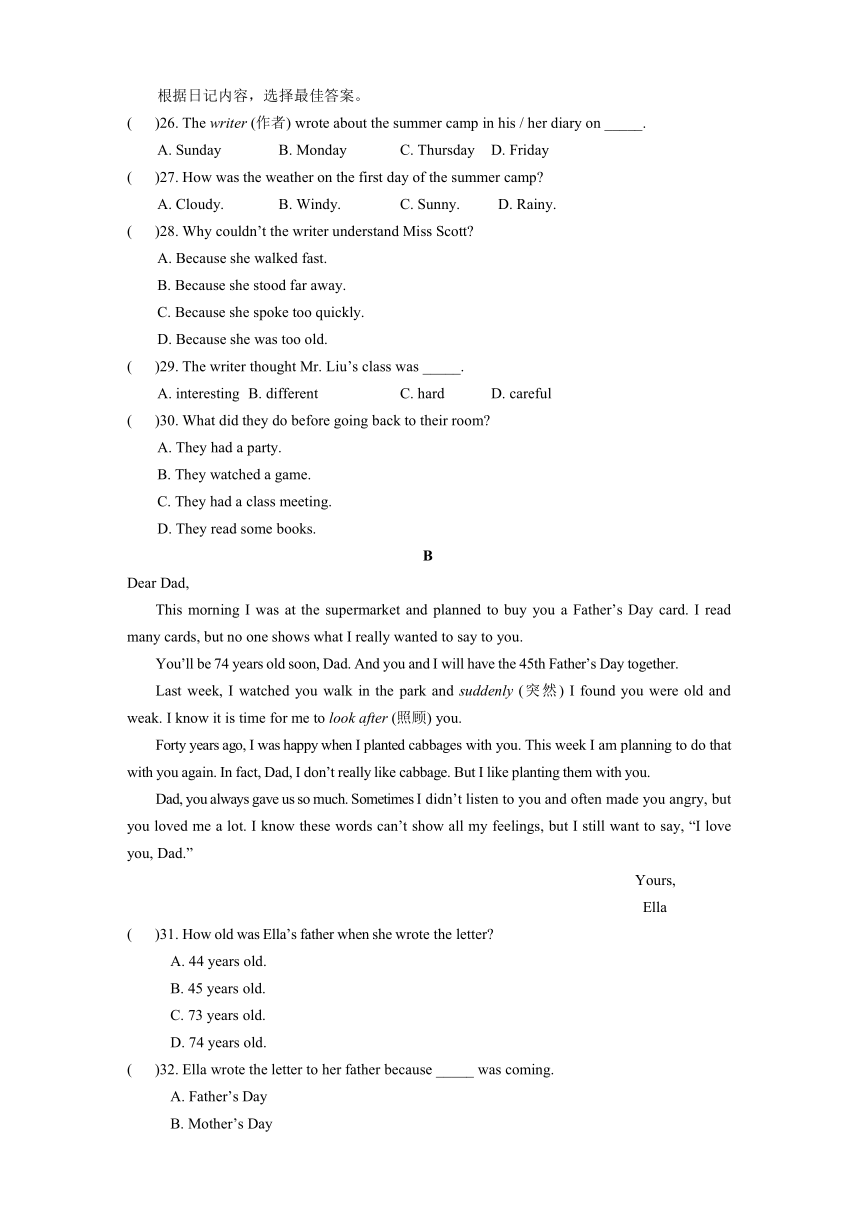 根据日记内容，选择最佳答案。

(　　)26. The writer (作者) wrote about the summer camp in his / her diary on _____.

A. Sunday　　B. Monday　　C. Thursday　　D. Friday

(　　)27. How was the weather on the first day of the summer camp?

A. Cloudy.　　B. Windy.　　C. Sunny.　　D. Rainy.

(　　)28. Why couldn't the writer understand Miss Scott?

A. Because she walked fast.

B. Because she stood far away.

C. Because she spoke too quickly.

D. Because she was too old.

(　　)29. The writer thought Mr. Liu's class was _____.

A. interesting　B. different　　C. hard　　D. careful

(　　)30. What did they do before going back to their room?

A. They had a party.

B. They watched a game.

C. They had a class meeting.

D. They read some books.

B

Dear Dad,

This morning I was at the supermarket and planned to buy you a Father's Day card. I read many cards, but no one shows what I really wanted to say to you.

You'll be 74 years old soon, Dad. And you and I will have the 45th Father's Day together.

Last week, I watched you walk in the park and suddenly (突然) I found you were old and weak. I know it is time for me to look after (照顾) you.

Forty years ago, I was happy when I planted cabbages with you. This week I am planning to do that with you again. In fact, Dad, I don't really like cabbage. But I like planting them with you.

Dad, you always gave us so much. Sometimes I didn't listen to you and often made you angry, but you loved me a lot. I know these words can't show all my feelings, but I still want to say, "I love you, Dad."

Yours,

Ella

(　　)31. How old was Ella's father when she wrote the letter?

A. 44 years old.

B. 45 years old.

C. 73 years old.

D. 74 years old.

(　　)32. Ella wrote the letter to her father because _____ was coming.

A. Father's Day

B. Mother's Day